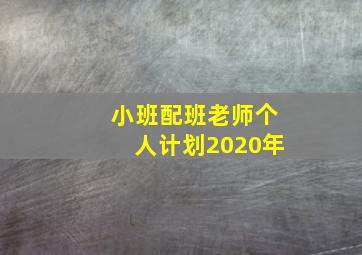 小班配班老师个人计划2020年